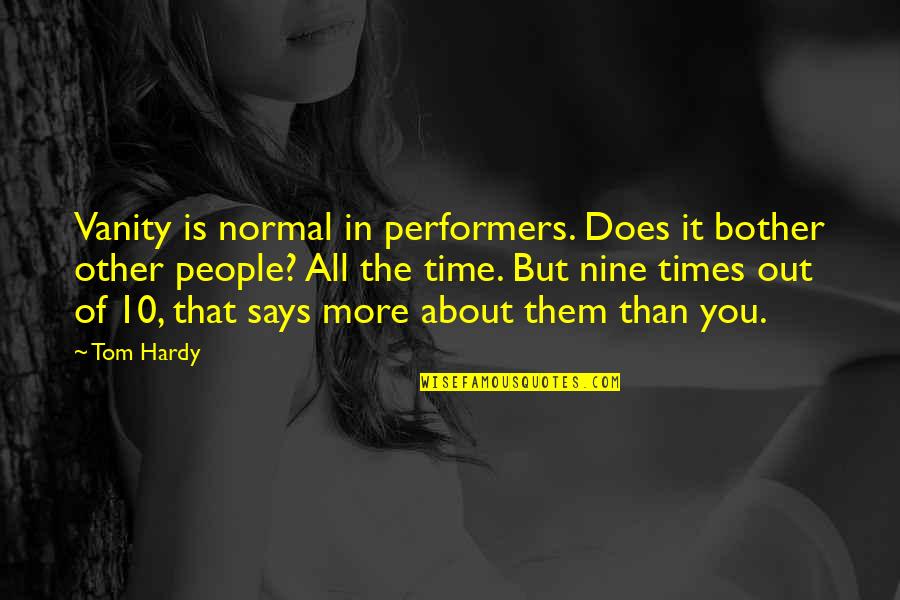 Vanity is normal in performers. Does it bother other people? All the time. But nine times out of 10, that says more about them than you.

~ Tom Hardy

WISEFAMOUSQUOTES.COM